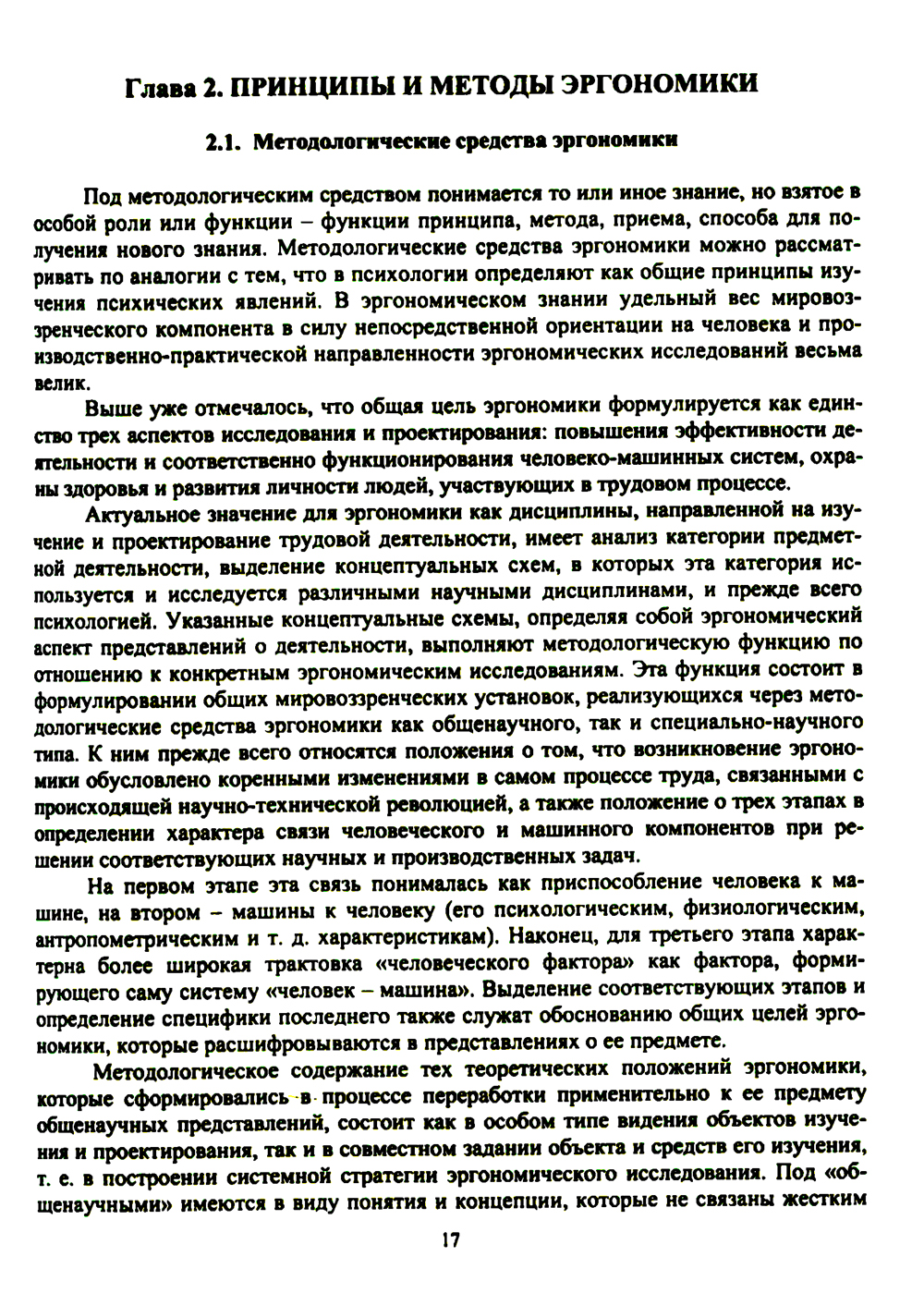 Глава 2. ПРИНЦИПЫ И МЕТОДЫ ЭРГОНОМИКИ

2.1. Методологические средства эргономики

Под методологическим средством понимается то или иное знание, но взятое в особой роли или функции – функции принципа, метода, приема, способа для получения нового знания. Методологические средства эргономики можно рассматривать по аналогии с тем, что в психологии определяют как общие принципы изучения психических явлений. В эргономическом знании удельный вес мировоззренческого компонента в силу непосредственной ориентации на человека и производственно-практической направленности эргономических исследований весьма велик.

Выше уже отмечалось, что общая цель эргономики формулируется как единство трех аспектов исследования и проектирования: повышения эффективности деятельности и соответственно функционирования человеко-машинных систем, охраны здоровья и развития личности людей, участвующих в трудовом процессе.

Актуальное значение для эргономики как дисциплины, направленной на изучение и проектирование трудовой деятельности, имеет анализ категории предметной деятельности, выделение концептуальных схем, в которых эта категория используется и исследуется различными научными дисциплинами, и прежде всего психологией. Указанные концептуальные схемы, определяя собой эргономический аспект представлений о деятельности, выполняют методологическую функцию по отношению к конкретным эргономическим исследованиям. Эта функция состоит в формулировании общих мировоззренческих установок, реализующихся через методологические средства эргономики как общенаучного, так и специально-научного типа. К ним прежде всего относятся положения о том, что возникновение эргономики обусловлено коренными изменениями в самом процессе труда, связанными с происходящей научно-технической революцией, а также положение о трех этапах в определении характера связи человеческого и машинного компонентов при решении соответствующих научных и производственных задач.

На первом этапе эта связь понималась как приспособление человека к машине, на втором – машины к человеку (его психологическим, физиологическим, антропометрическим и т. д. характеристикам). Наконец, для третьего этапа характерна более широкая трактовка «человеческого фактора» как фактора, формирующего саму систему «человек – машина». Выделение соответствующих этапов и определение специфики последнего также служат обоснованию общих целей эргономики, которые расшифровываются в представлениях о ее предмете.

Методологическое содержание тех теоретических положений эргономики, которые сформировались в процессе переработки применительно к ее предмету общенаучных представлений, состоит как в особом типе видения объектов изучения и проектирования, так и в совместном задании объекта и средств его изучения, т. е. в построении системной стратегии эргономического исследования. Под «общенаучными» имеются в виду понятия и концепции, которые не связаны жестким

17